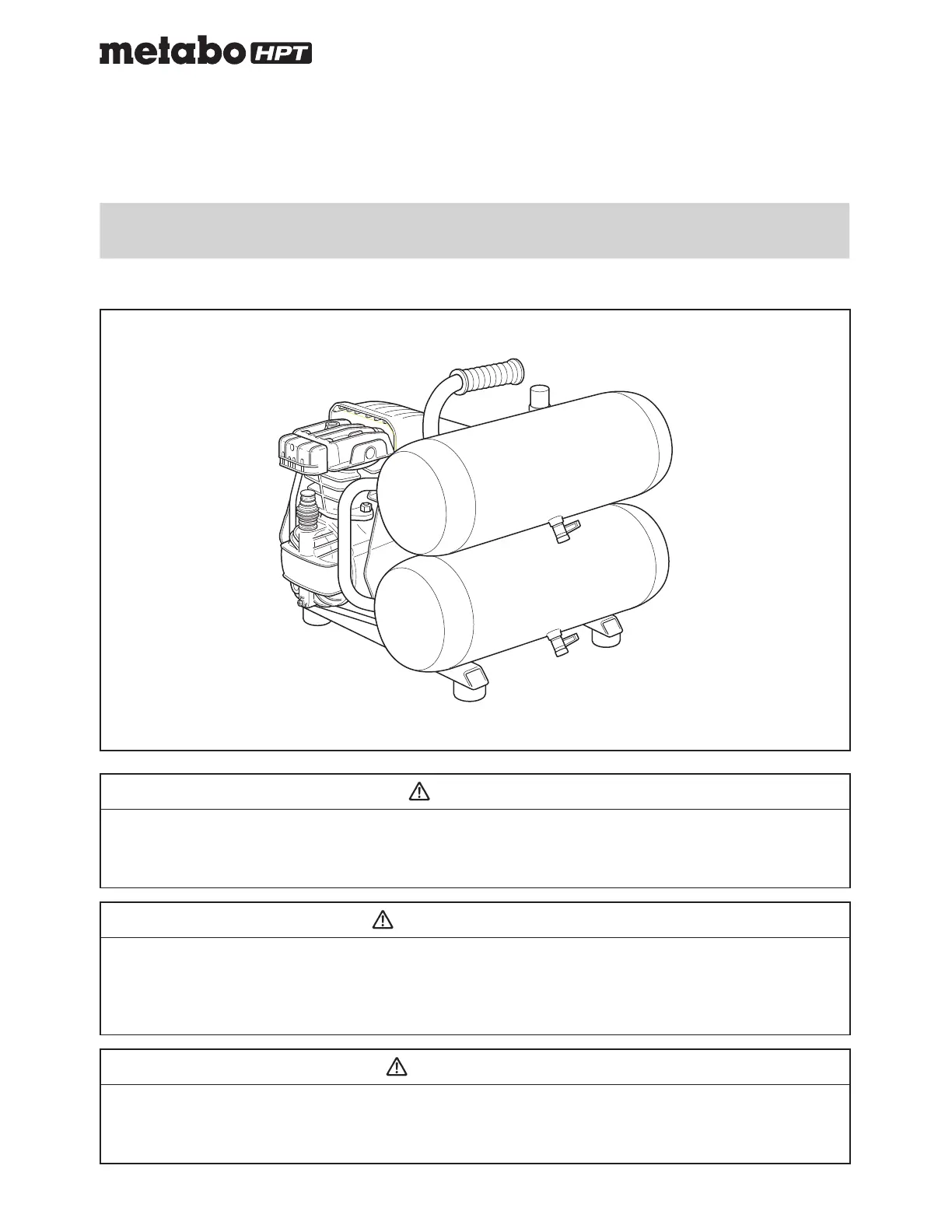 metabo HPT